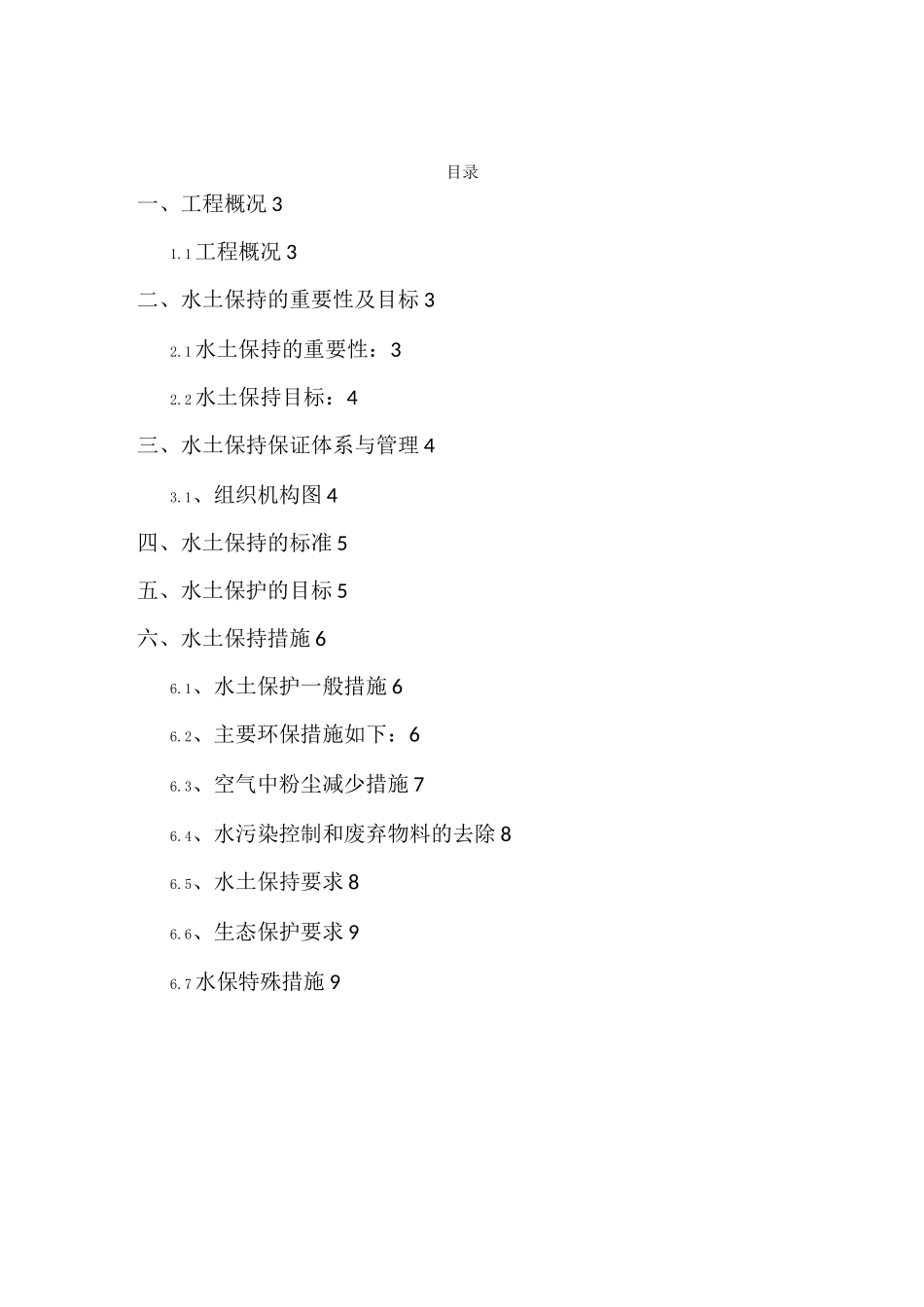 目录

一、工程概况 3

1.1 工程概况 3

二、水土保持的重要性及目标 3

2.1 水土保持的重要性：3

2.2 水土保持目标：4

三、水土保持保证体系与管理 4

3.1、组织机构图 4

四、水土保持的标准 5

五、水土保护的目标 5

六、水土保持措施 6

6.1、水土保护一般措施 6

6.2、主要环保措施如下：6

6.3、空气中粉尘减少措施 7

6.4、水污染控制和废弃物料的去除 8

6.5、水土保持要求 8

6.6、生态保护要求 9

6.7 水保特殊措施 9